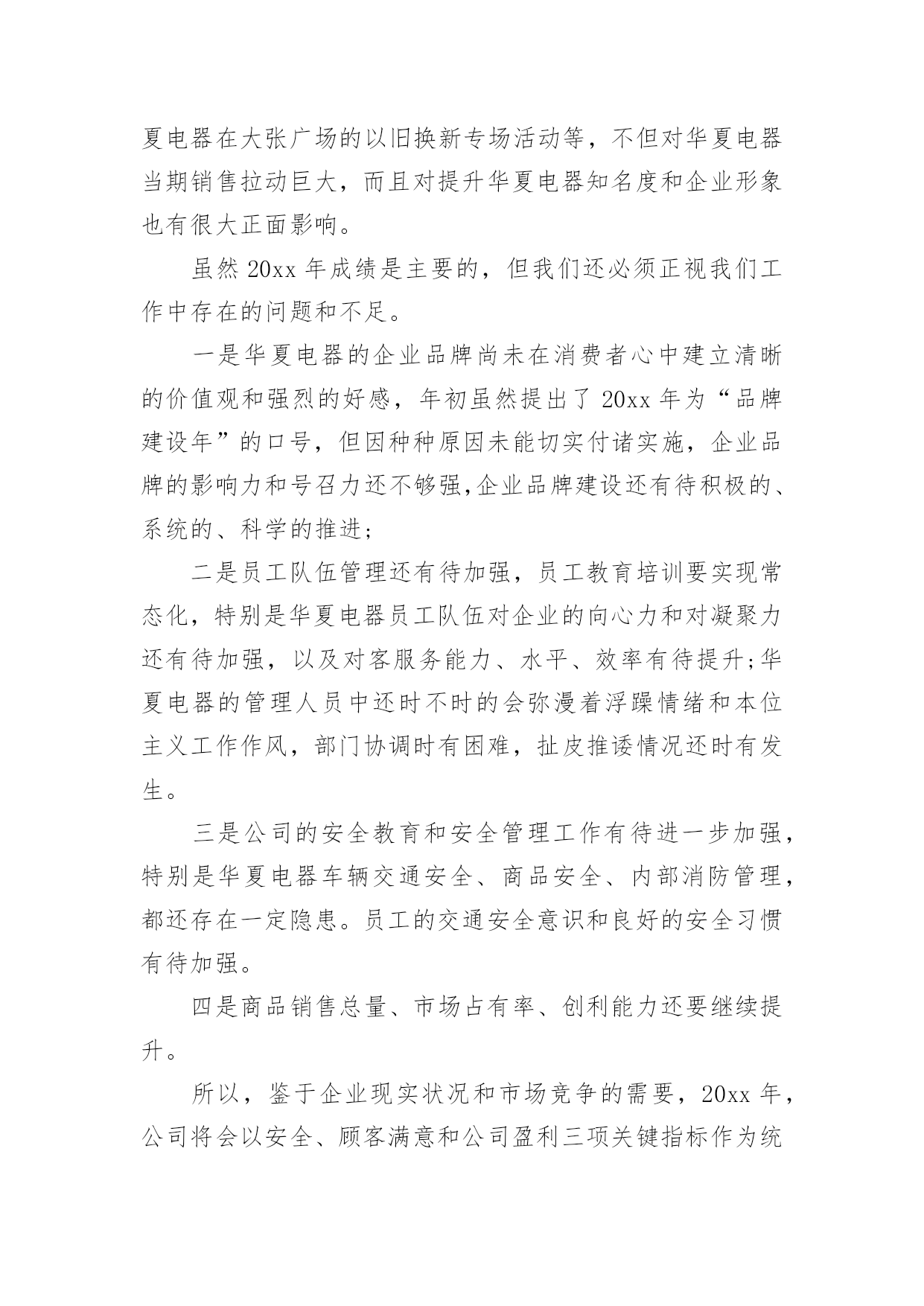 夏电器在大张广场的以旧换新专场活动等，不但对华夏电器当期销售拉动巨大，而且对提升华夏电器知名度和企业形象也有很大正面影响。

虽然 20xx 年成绩是主要的，但我们还必须正视我们工作中存在的问题和不足。

一是华夏电器的企业品牌尚未在消费者心中建立清晰的价值观和强烈的好感，年初虽然提出了 20xx 年为“品牌建设年”的口号，但因种种原因未能切实付诸实施，企业品牌的影响力和号召力还不够强,企业品牌建设还有待积极的、系统的、科学的推进;

二是员工队伍管理还有待加强，员工教育培训要实现常态化，特别是华夏电器员工队伍对企业的向心力和对凝聚力还有待加强，以及对客服务能力、水平、效率有待提升;华夏电器的管理人员中还时不时的会弥漫着浮躁情绪和本位主义工作作风，部门协调时有困难，扯皮推诿情况还时有发生。

三是公司的安全教育和安全管理工作有待进一步加强，特别是华夏电器车辆交通安全、商品安全、内部消防管理，都还存在一定隐患。员工的交通安全意识和良好的安全习惯有待加强。

四是商品销售总量、市场占有率、创利能力还要继续提升。

所以，鉴于企业现实状况和市场竞争的需要，20xx 年，公司将会以安全、顾客满意和公司盈利三项关键指标作为统